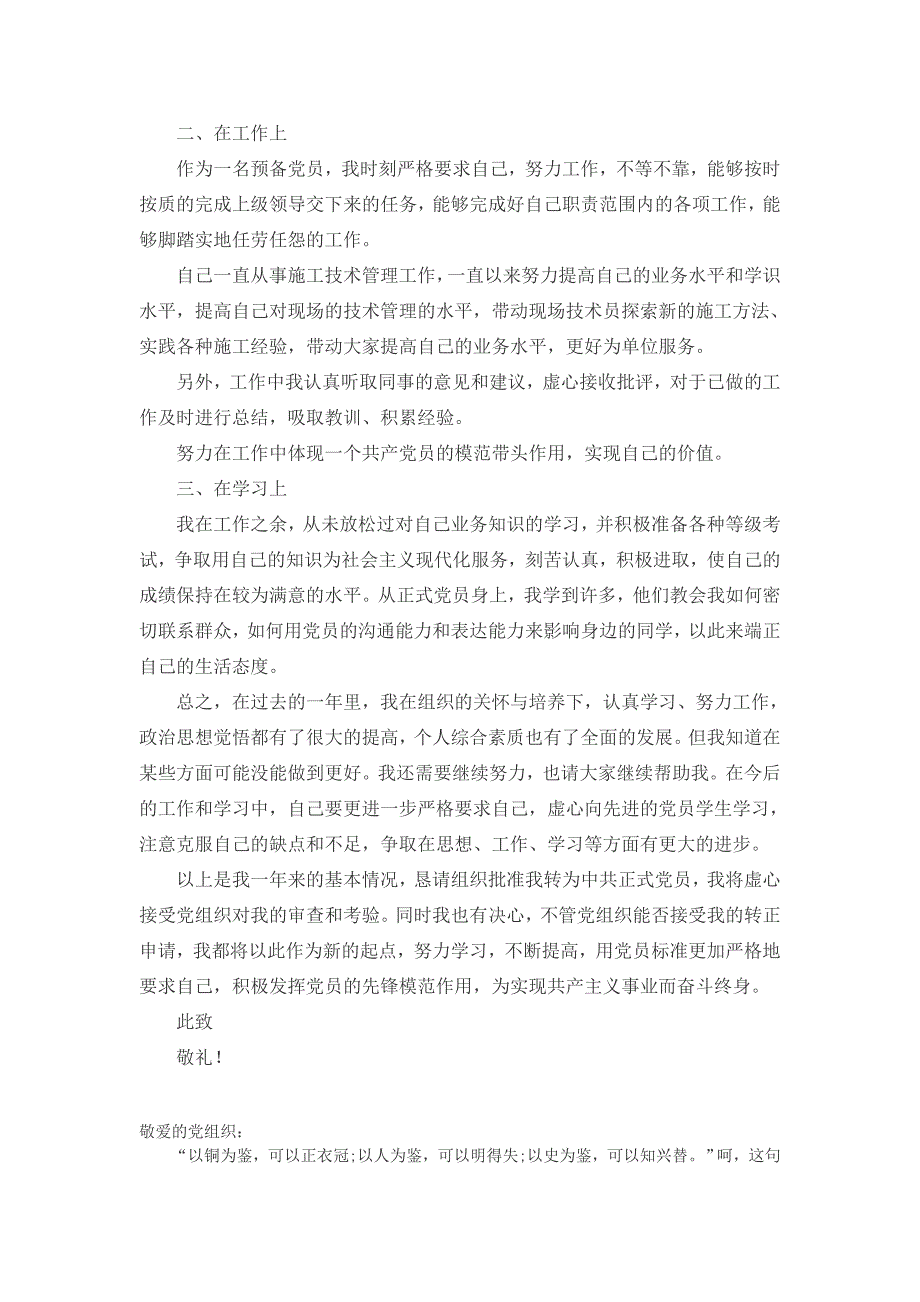 二、在工作上

作为一名预备党员，我时刻严格要求自己，努力工作，不等不靠，能够按时按质的完成上级领导交下来的任务，能够完成好自己职责范围内的各项工作，能够脚踏实地任劳任怨的工作。

自己一直从事施工技术管理工作，一直以来努力提高自己的业务水平和学识水平，提高自己对现场的技术管理的水平，带动现场技术员探索新的施工方法、实践各种施工经验，带动大家提高自己的业务水平，更好为单位服务。

另外，工作中我认真听取同事的意见和建议，虚心接收批评，对于已做的工作及时进行总结，吸取教训、积累经验。

努力在工作中体现一个共产党员的模范带头作用，实现自己的价值。

三、在学习上

我在工作之余，从未放松过对自己业务知识的学习，并积极准备各种等级考试，争取用自己的知识为社会主义现代化服务，刻苦认真，积极进取，使自己的成绩保持在较为满意的水平。从正式党员身上，我学到许多，他们教会我如何密切联系群众，如何用党员的沟通能力和表达能力来影响身边的同学，以此来端正自己的生活态度。

总之，在过去的一年里，我在组织的关怀与培养下，认真学习、努力工作，政治思想觉悟都有了很大的提高，个人综合素质也有了全面的发展。但我知道在某些方面可能没能做到更好。我还需要继续努力，也请大家继续帮助我。在今后的工作和学习中，自己要更进一步严格要求自己，虚心向先进的党员学生学习，注意克服自己的缺点和不足，争取在思想、工作、学习等方面有更大的进步。

以上是我一年来的基本情况，恳请组织批准我转为中共正式党员，我将虚心接受党组织对我的审查和考验。同时我也有决心，不管党组织能否接受我的转正申请，我都将以此作为新的起点，努力学习，不断提高，用党员标准更加严格地要求自己，积极发挥党员的先锋模范作用，为实现共产主义事业而奋斗终身。

此致

敬礼！

敬爱的党组织：

“以铜为鉴，可以正衣冠;以人为鉴，可以明得失;以史为鉴，可以知兴替。”呵，这句